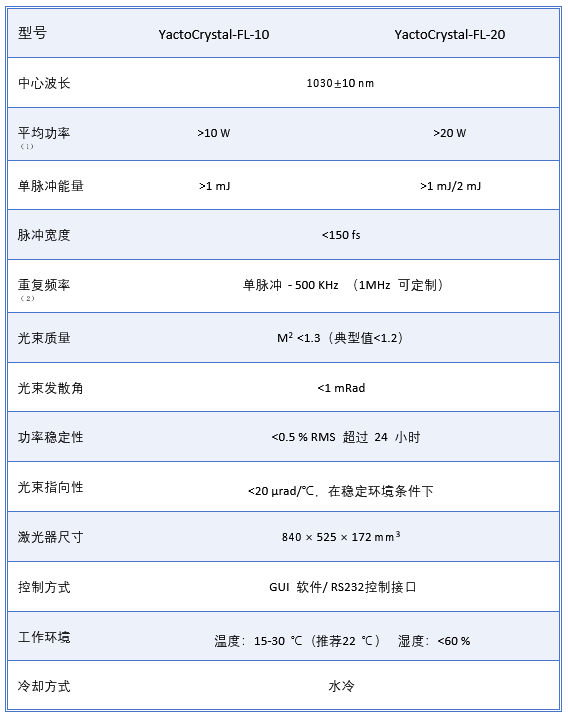 | 型号 | YactoCrystal-FL-10 | YactoCrystal-FL-20 |
|---|---|---|
| 中心波长 | 1030±10 nm | |
| 平均功率 （1） | >10 W | >20 W |
| 单脉冲能量 | >1 mJ | >1 mJ/2 mJ |
| 脉冲宽度 | <150 fs | |
| 重复频率 （2） | 单脉冲 - 500 KHz （1MHz 可定制） | |
| 光束质量 | $M^2$ <1.3（典型值<1.2） | |
| 光束发散角 | <1 mRad | |
| 功率稳定性 | <0.5 % RMS 超过 24 小时 | |
| 光束指向性 | <20 μrad/℃，在稳定环境条件下 | |
| 激光器尺寸 | 840 × 525 × 172 $mm^3$ | |
| 控制方式 | GUI 软件/ RS232控制接口 | |
| 工作环境 | 温度：15-30 ℃（推荐22 ℃） 湿度：<60 % | |
| 冷却方式 | 水冷 | |